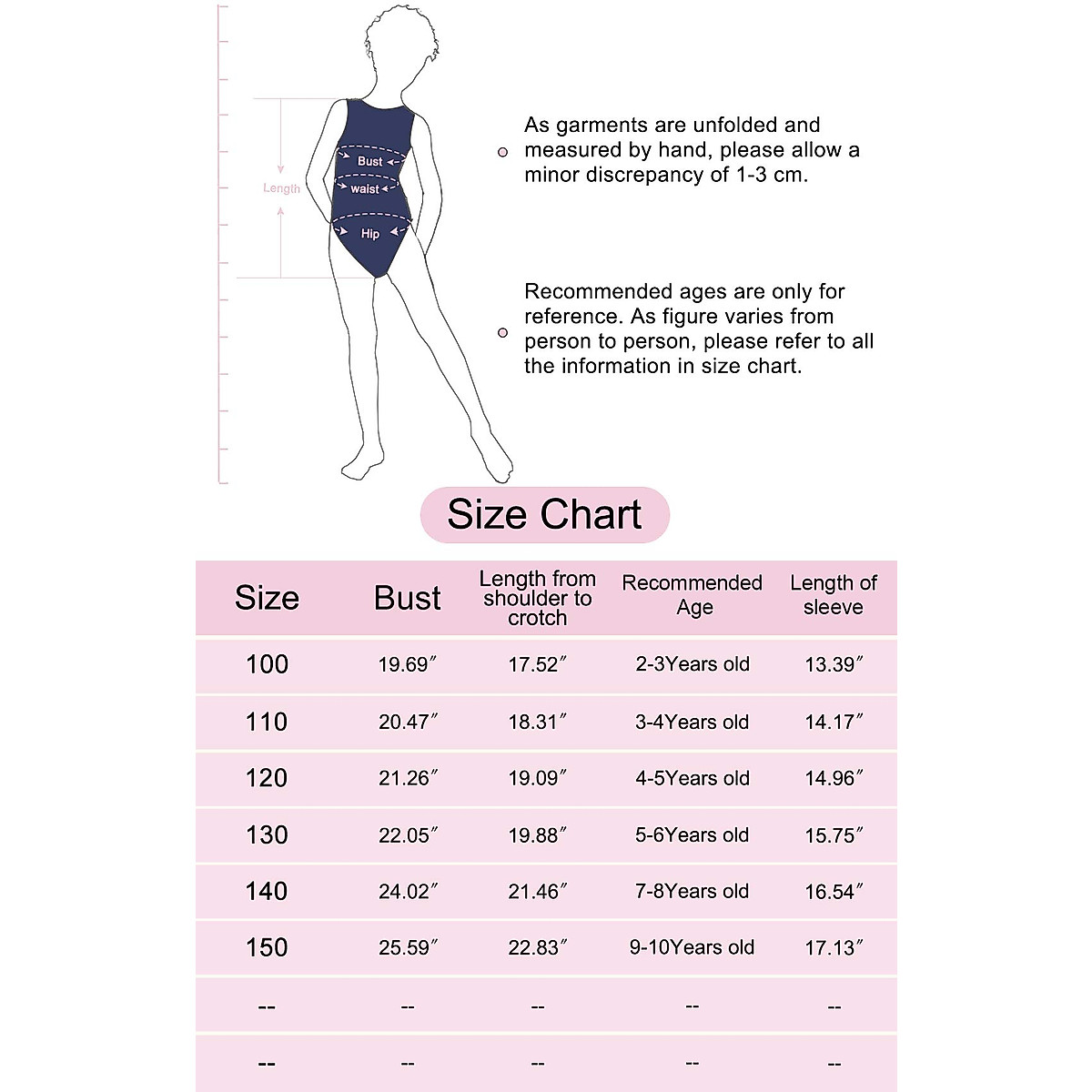 Length

Bust

waist

Hip

As garments are unfolded and measured by hand, please allow a minor discrepancy of 1-3 cm.

Recommended ages are only for reference. As figure varies from person to person, please refer to all the information in size chart.

Size Chart

| Size | Bust | Length from shoulder to crotch | Recommended Age | Length of sleeve |
|---|---|---|---|---|
| 100 | 19.69″ | 17.52″ | 2-3Years old | 13.39″ |
| 110 | 20.47″ | 18.31″ | 3-4Years old | 14.17″ |
| 120 | 21.26″ | 19.09″ | 4-5Years old | 14.96″ |
| 130 | 22.05″ | 19.88″ | 5-6Years old | 15.75″ |
| 140 | 24.02″ | 21.46″ | 7-8Years old | 16.54″ |
| 150 | 25.59″ | 22.83″ | 9-10Years old | 17.13″ |
| -- | -- | -- | -- | -- |
| -- | -- | -- | -- | -- |